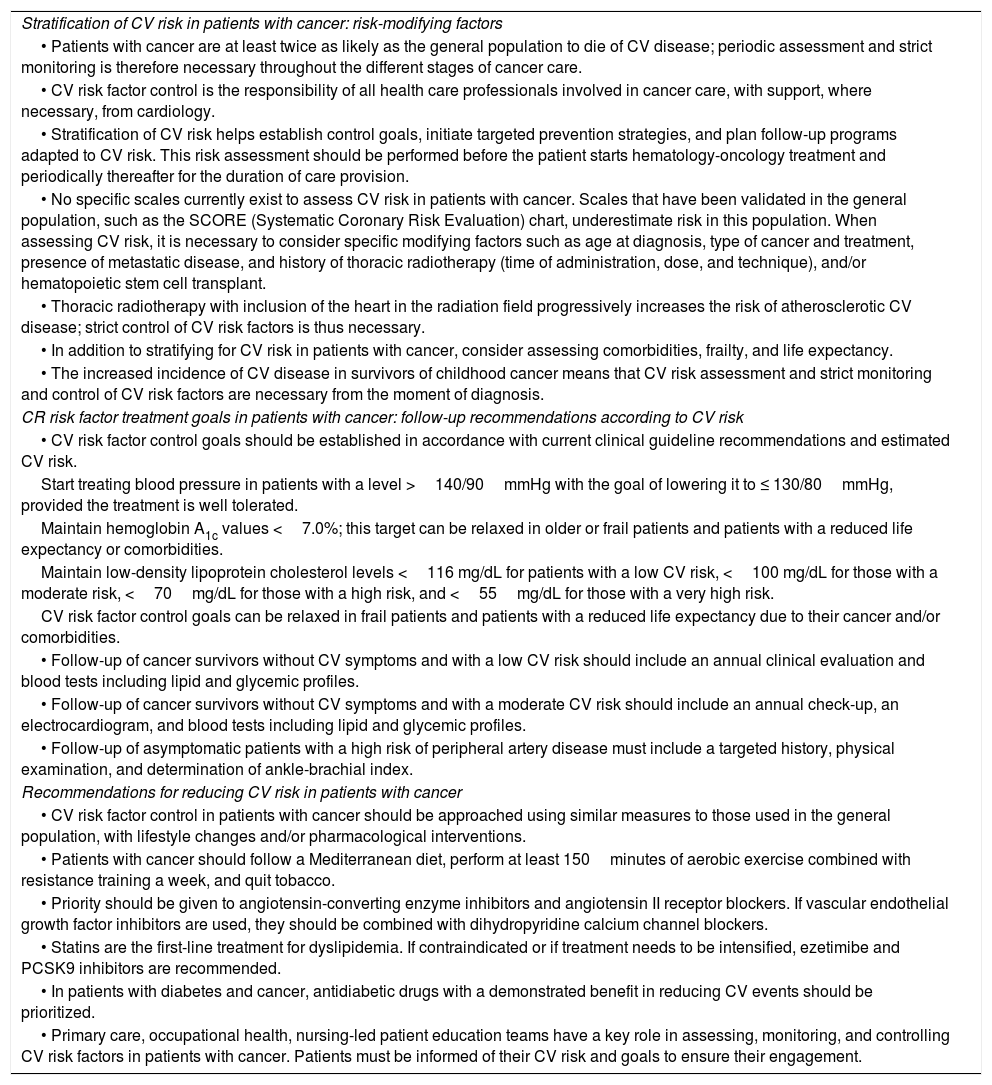 Stratification of CV risk in patients with cancer: risk-modifying factors

• Patients with cancer are at least twice as likely as the general population to die of CV disease; periodic assessment and strict monitoring is therefore necessary throughout the different stages of cancer care.

• CV risk factor control is the responsibility of all health care professionals involved in cancer care, with support, where necessary, from cardiology.

• Stratification of CV risk helps establish control goals, initiate targeted prevention strategies, and plan follow-up programs adapted to CV risk. This risk assessment should be performed before the patient starts hematology-oncology treatment and periodically thereafter for the duration of care provision.

• No specific scales currently exist to assess CV risk in patients with cancer. Scales that have been validated in the general population, such as the SCORE (Systematic Coronary Risk Evaluation) chart, underestimate risk in this population. When assessing CV risk, it is necessary to consider specific modifying factors such as age at diagnosis, type of cancer and treatment, presence of metastatic disease, and history of thoracic radiotherapy (time of administration, dose, and technique), and/or hematopoietic stem cell transplant.

• Thoracic radiotherapy with inclusion of the heart in the radiation field progressively increases the risk of atherosclerotic CV disease; strict control of CV risk factors is thus necessary.

• In addition to stratifying for CV risk in patients with cancer, consider assessing comorbidities, frailty, and life expectancy.

• The increased incidence of CV disease in survivors of childhood cancer means that CV risk assessment and strict monitoring and control of CV risk factors are necessary from the moment of diagnosis.

CR risk factor treatment goals in patients with cancer: follow-up recommendations according to CV risk

• CV risk factor control goals should be established in accordance with current clinical guideline recommendations and estimated CV risk.

Start treating blood pressure in patients with a level > 140/90 mmHg with the goal of lowering it to ≤ 130/80 mmHg, provided the treatment is well tolerated.

Maintain hemoglobin $A_{1c}$ values < 7.0%; this target can be relaxed in older or frail patients and patients with a reduced life expectancy or comorbidities.

Maintain low-density lipoprotein cholesterol levels < 116 mg/dL for patients with a low CV risk, < 100 mg/dL for those with a moderate risk, < 70 mg/dL for those with a high risk, and < 55 mg/dL for those with a very high risk.

CV risk factor control goals can be relaxed in frail patients and patients with a reduced life expectancy due to their cancer and/or comorbidities.

• Follow-up of cancer survivors without CV symptoms and with a low CV risk should include an annual clinical evaluation and blood tests including lipid and glycemic profiles.

• Follow-up of cancer survivors without CV symptoms and with a moderate CV risk should include an annual check-up, an electrocardiogram, and blood tests including lipid and glycemic profiles.

• Follow-up of asymptomatic patients with a high risk of peripheral artery disease must include a targeted history, physical examination, and determination of ankle-brachial index.

Recommendations for reducing CV risk in patients with cancer

• CV risk factor control in patients with cancer should be approached using similar measures to those used in the general population, with lifestyle changes and/or pharmacological interventions.

• Patients with cancer should follow a Mediterranean diet, perform at least 150 minutes of aerobic exercise combined with resistance training a week, and quit tobacco.

• Priority should be given to angiotensin-converting enzyme inhibitors and angiotensin II receptor blockers. If vascular endothelial growth factor inhibitors are used, they should be combined with dihydropyridine calcium channel blockers.

• Statins are the first-line treatment for dyslipidemia. If contraindicated or if treatment needs to be intensified, ezetimibe and PCSK9 inhibitors are recommended.

• In patients with diabetes and cancer, antidiabetic drugs with a demonstrated benefit in reducing CV events should be prioritized.

• Primary care, occupational health, nursing-led patient education teams have a key role in assessing, monitoring, and controlling CV risk factors in patients with cancer. Patients must be informed of their CV risk and goals to ensure their engagement.